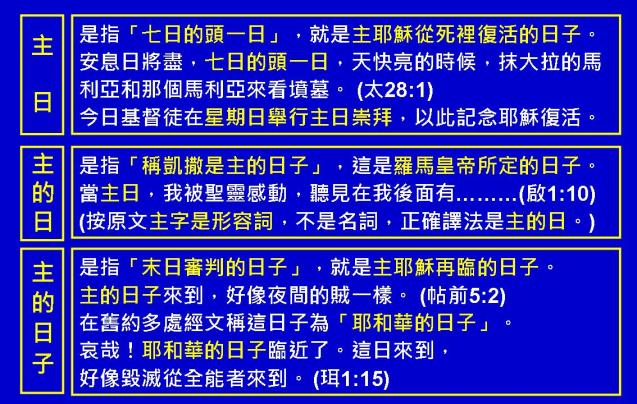 主日

是指「七日的頭一日」，就是主耶穌從死裡復活的日子。
安息日將盡，七日的頭一日，天快亮的時候，抹大拉的馬利亞和那個馬利亞來看墳墓。(太28:1)
今日基督徒在星期日舉行主日崇拜，以此記念耶穌復活。

主的日

是指「稱凱撒是主的日子」，這是羅馬皇帝所定的日子。
當主日，我被聖靈感動，聽見在我後面有………(啟1:10)
(按原文主字是形容詞，不是名詞，正確譯法是主的日。)

主的日子

是指「末日審判的日子」，就是主耶穌再臨的日子。
主的日子來到，好像夜間的賊一樣。(帖前5:2)
在舊約多處經文稱這日子為「耶和華的日子」。
哀哉！耶和華的日子臨近了。這日來到，
好像毀滅從全能者來到。(珥1:15)